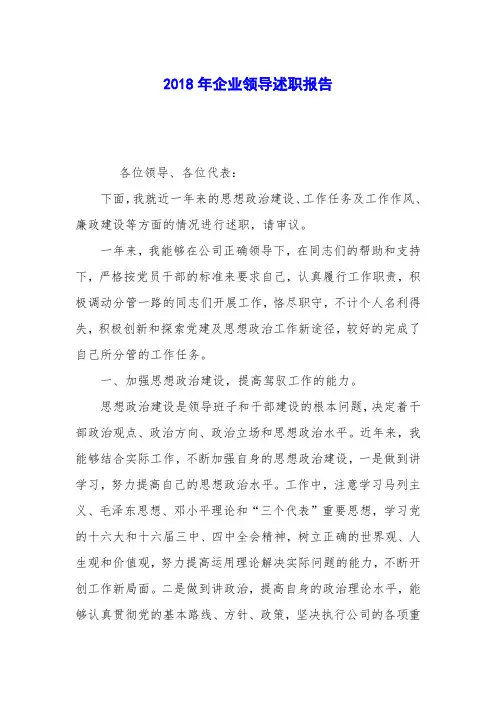 2018 年企业领导述职报告

各位领导、各位代表：

下面，我就近一年来的思想政治建设、工作任务及工作作风、廉政建设等方面的情况进行述职，请审议。

一年来，我能够在公司正确领导下，在同志们的帮助和支持下，严格按党员干部的标准来要求自己，认真履行工作职责，积极调动分管一路的同志们开展工作，恪尽职守，不计个人名利得失，积极创新和探索党建及思想政治工作新途径，较好的完成了自己所分管的工作任务。

一、加强思想政治建设，提高驾驭工作的能力。

思想政治建设是领导班子和干部建设的根本问题，决定着干部政治观点、政治方向、政治立场和思想政治水平。近年来，我能够结合实际工作，不断加强自身的思想政治建设，一是做到讲学习，努力提高自己的思想政治水平。工作中，注意学习马列主义、毛泽东思想、邓小平理论和“三个代表”重要思想，学习党的十六大和十六届三中、四中全会精神，树立正确的世界观、人生观和价值观，努力提高运用理论解决实际问题的能力，不断开创工作新局面。二是做到讲政治，提高自身的政治理论水平，能够认真贯彻党的基本路线、方针、政策，坚决执行公司的各项重